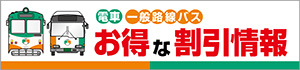 電車 一般路線バス
お得な割引情報